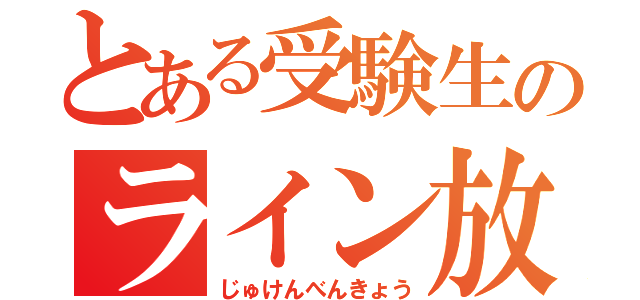 とある受験生の
ライン放
じゅけんべんきょう